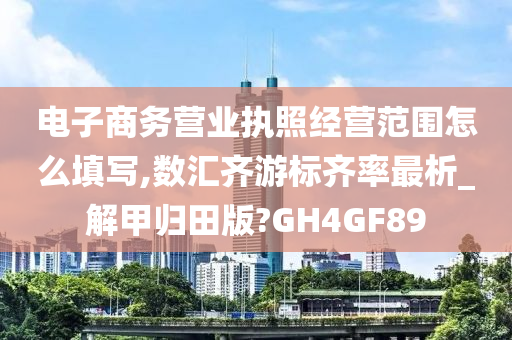 电子商务营业执照经营范围怎么填写,数汇齐游标齐率最析_解甲归田版?GH4GF89